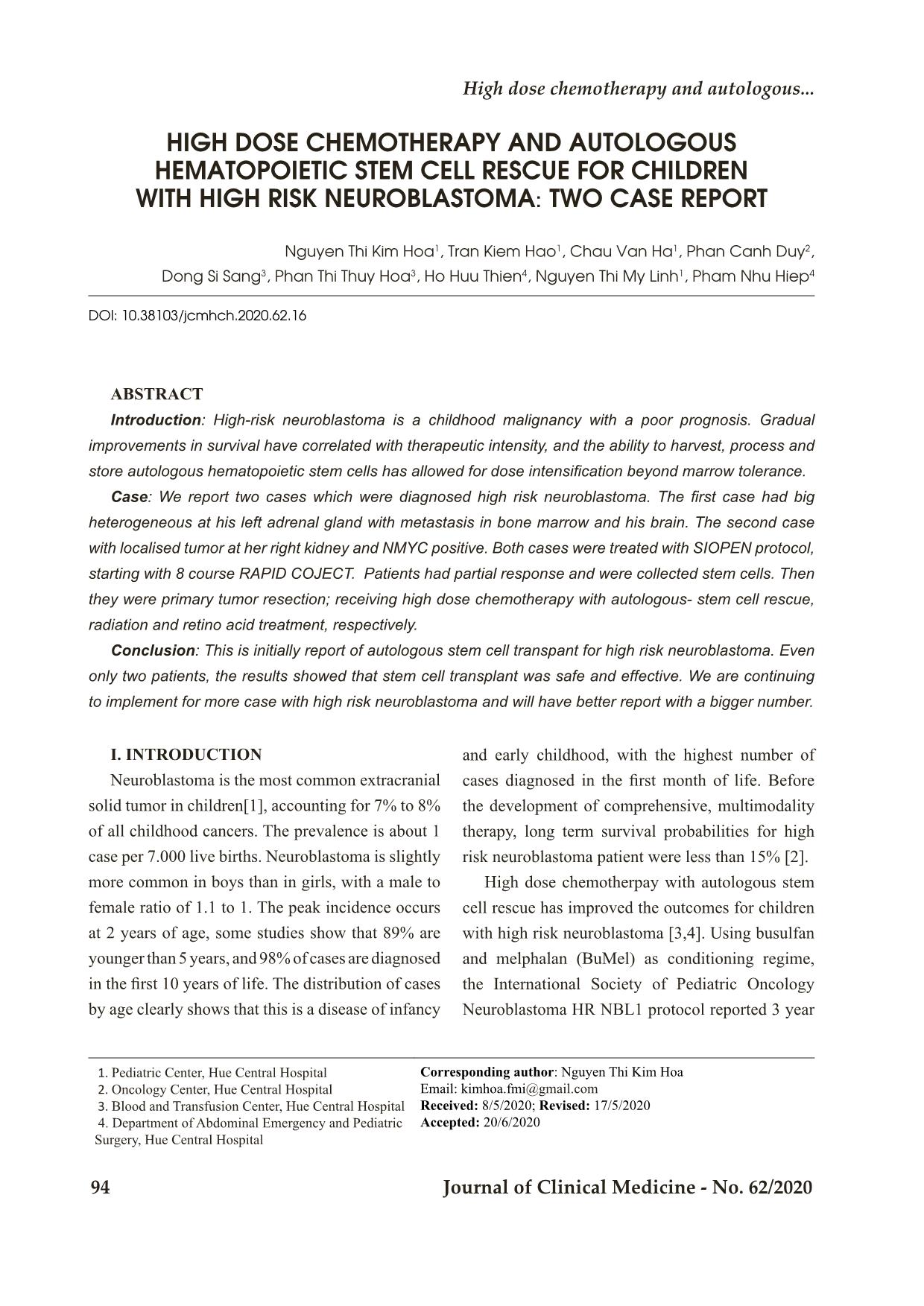 High dose chemotherapy and autologous...

HIGH DOSE CHEMOTHERAPY AND AUTOLOGOUS HEMATOPOIETIC STEM CELL RESCUE FOR CHILDREN WITH HIGH RISK NEUROBLASTOMA: TWO CASE REPORT

Nguyen Thi Kim Hoa$^1$, Tran Kiem Hao$^1$, Chau Van Ha$^1$, Phan Canh Duy$^2$, Dong Si Sang$^3$, Phan Thi Thuy Hoa$^3$, Ho Huu Thien$^4$, Nguyen Thi My Linh$^1$, Pham Nhu Hiep$^4$

DOI: 10.38103/jcmhch.2020.62.16

ABSTRACT

Introduction: High-risk neuroblastoma is a childhood malignancy with a poor prognosis. Gradual improvements in survival have correlated with therapeutic intensity, and the ability to harvest, process and store autologous hematopoietic stem cells has allowed for dose intensification beyond marrow tolerance.

Case: We report two cases which were diagnosed high risk neuroblastoma. The first case had big heterogeneous at his left adrenal gland with metastasis in bone marrow and his brain. The second case with localised tumor at her right kidney and NMYC positive. Both cases were treated with SIOPEN protocol, starting with 8 course RAPID COJECT. Patients had partial response and were collected stem cells. Then they were primary tumor resection; receiving high dose chemotherapy with autologous- stem cell rescue, radiation and retino acid treatment, respectively.

Conclusion: This is initially report of autologous stem cell transpant for high risk neuroblastoma. Even only two patients, the results showed that stem cell transplant was safe and effective. We are continuing to implement for more case with high risk neuroblastoma and will have better report with a bigger number.

I. INTRODUCTION

Neuroblastoma is the most common extracranial solid tumor in children[1], accounting for 7% to 8% of all childhood cancers. The prevalence is about 1 case per 7.000 live births. Neuroblastoma is slightly more common in boys than in girls, with a male to female ratio of 1.1 to 1. The peak incidence occurs at 2 years of age, some studies show that 89% are younger than 5 years, and 98% of cases are diagnosed in the first 10 years of life. The distribution of cases by age clearly shows that this is a disease of infancy and early childhood, with the highest number of cases diagnosed in the first month of life. Before the development of comprehensive, multimodality therapy, long term survival probabilities for high risk neuroblastoma patient were less than 15% [2].

High dose chemotherpay with autologous stem cell rescue has improved the outcomes for children with high risk neuroblastoma [3,4]. Using busulfan and melphalan (BuMel) as conditioning regime, the International Society of Pediatric Oncology Neuroblastoma HR NBL1 protocol reported 3 year

1. Pediatric Center, Hue Central Hospital
2. Oncology Center, Hue Central Hospital
3. Blood and Transfusion Center, Hue Central Hospital
4. Department of Abdominal Emergency and Pediatric Surgery, Hue Central Hospital

Corresponding author: Nguyen Thi Kim Hoa
Email: kimhoa.fmi@gmail.com
Received: 8/5/2020; Revised: 17/5/2020
Accepted: 20/6/2020

94

Journal of Clinical Medicine - No. 62/2020